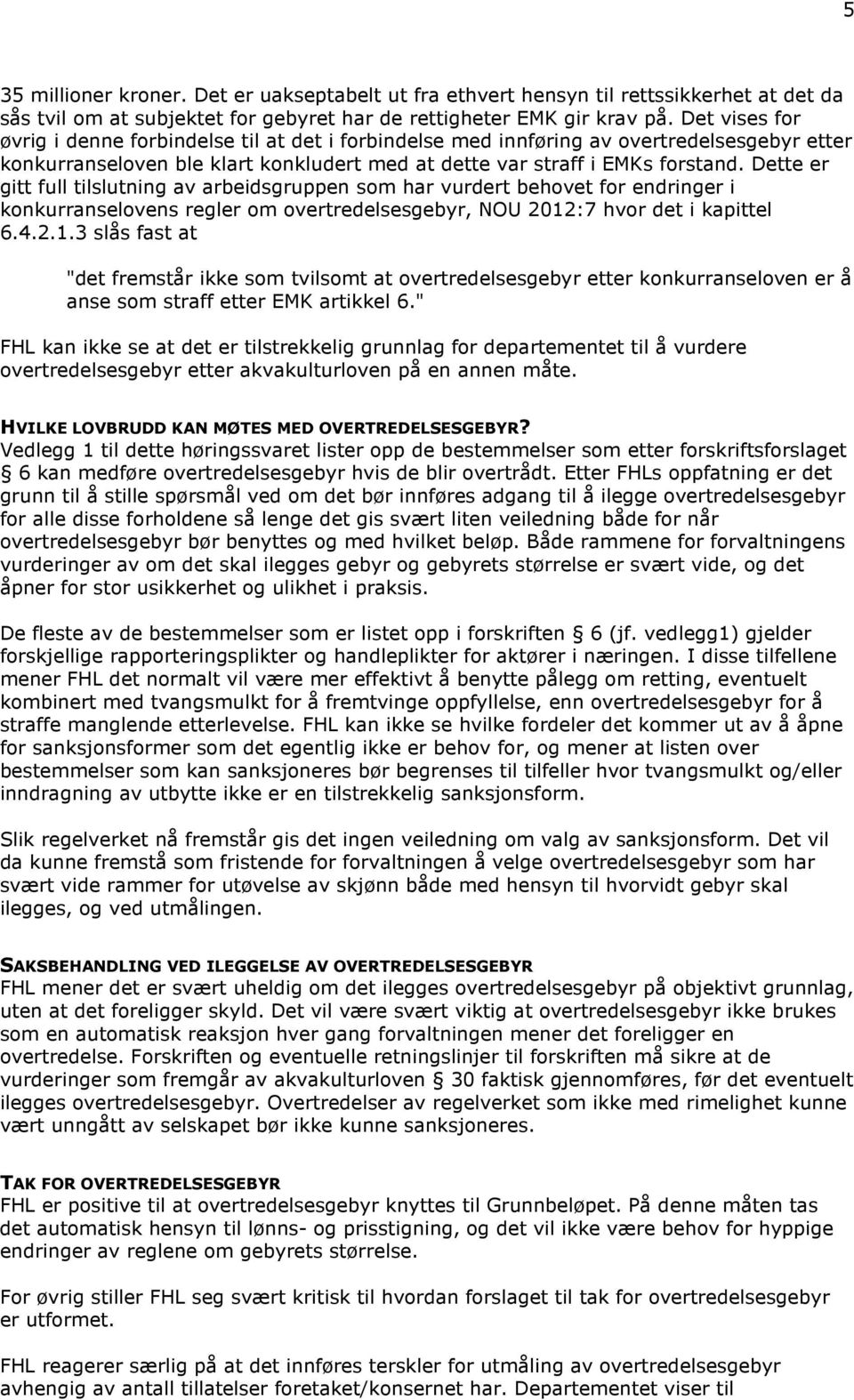 5

35 millioner kroner. Det er uakseptabelt ut fra ethvert hensyn til rettssikkerhet at det da sås tvil om at subjektet for gebyret har de rettigheter EMK gir krav på. Det vises for øvrig i denne forbindelse til at det i forbindelse med innføring av overtredelsesgebyr etter konkurranseloven ble klart konkludert med at dette var straff i EMKs forstand. Dette er gitt full tilslutning av arbeidsgruppen som har vurdert behovet for endringer i konkurranselovens regler om overtredelsesgebyr, NOU 2012:7 hvor det i kapittel 6.4.2.1.3 slås fast at

"det fremstår ikke som tvilsomt at overtredelsesgebyr etter konkurranseloven er å anse som straff etter EMK artikkel 6."

FHL kan ikke se at det er tilstrekkelig grunnlag for departementet til å vurdere overtredelsesgebyr etter akvakulturloven på en annen måte.

HVILKE LOVBRUDD KAN MØTES MED OVERTREDELSESGEBYR?
Vedlegg 1 til dette høringssvaret lister opp de bestemmelser som etter forskriftsforslaget § 6 kan medføre overtredelsesgebyr hvis de blir overtrådt. Etter FHLs oppfatning er det grunn til å stille spørsmål ved om det bør innføres adgang til å ilegge overtredelsesgebyr for alle disse forholdene så lenge det gis svært liten veiledning både for når overtredelsesgebyr bør benyttes og med hvilket beløp. Både rammene for forvaltningens vurderinger av om det skal ilegges gebyr og gebyrets størrelse er svært vide, og det åpner for stor usikkerhet og ulikhet i praksis.

De fleste av de bestemmelser som er listet opp i forskriften § 6 (jf. vedlegg1) gjelder forskjellige rapporteringsplikter og handleplikter for aktører i næringen. I disse tilfellene mener FHL det normalt vil være mer effektivt å benytte pålegg om retting, eventuelt kombinert med tvangsmulkt for å fremtvinge oppfyllelse, enn overtredelsesgebyr for å straffe manglende etterlevelse. FHL kan ikke se hvilke fordeler det kommer ut av å åpne for sanksjonsformer som det egentlig ikke er behov for, og mener at listen over bestemmelser som kan sanksjoneres bør begrenses til tilfeller hvor tvangsmulkt og/eller inndragning av utbytte ikke er en tilstrekkelig sanksjonsform.

Slik regelverket nå fremstår gis det ingen veiledning om valg av sanksjonsform. Det vil da kunne fremstå som fristende for forvaltningen å velge overtredelsesgebyr som har svært vide rammer for utøvelse av skjønn både med hensyn til hvorvidt gebyr skal ilegges, og ved utmålingen.

SAKSBEHANDLING VED ILEGGELSE AV OVERTREDELSESGEBYR
FHL mener det er svært uheldig om det ilegges overtredelsesgebyr på objektivt grunnlag, uten at det foreligger skyld. Det vil være svært viktig at overtredelsesgebyr ikke brukes som en automatisk reaksjon hver gang forvaltningen mener det foreligger en overtredelse. Forskriften og eventuelle retningslinjer til forskriften må sikre at de vurderinger som fremgår av akvakulturloven § 30 faktisk gjennomføres, før det eventuelt ilegges overtredelsesgebyr. Overtredelser av regelverket som ikke med rimelighet kunne vært unngått av selskapet bør ikke kunne sanksjoneres.

TAK FOR OVERTREDELSESGEBYR
FHL er positive til at overtredelsesgebyr knyttes til Grunnbeløpet. På denne måten tas det automatisk hensyn til lønns- og prisstigning, og det vil ikke være behov for hyppige endringer av reglene om gebyrets størrelse.

For øvrig stiller FHL seg svært kritisk til hvordan forslaget til tak for overtredelsesgebyr er utformet.

FHL reagerer særlig på at det innføres terskler for utmåling av overtredelsesgebyr avhengig av antall tillatelser foretaket/konsernet har. Departementet viser til